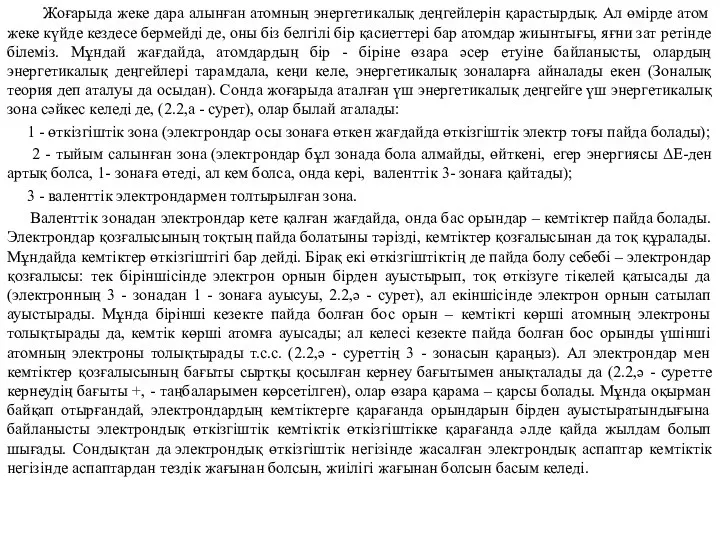 Жоғарыда жеке дара алынған атомның энергетикалық деңгейлерін қарастырдық. Ал өмірде атом жеке күйде кездесе бермейді де, оны біз белгілі бір қасиеттері бар атомдар жиынтығы, яғни зат ретінде білеміз. Мұндай жағдайда, атомдардың бір - біріне өзара әсер етуіне байланысты, олардың энергетикалық деңгейлері тарамдала, кеңи келе, энергетикалық зоналарға айналады екен (Зоналық теория деп аталуы да осыдан). Сонда жоғарыда аталған үш энергетикалық деңгейге үш энергетикалық зона сәйкес келеді де, (2.2,а - сурет), олар былай аталады:

1 - өткізгіштік зона (электрондар осы зонаға өткен жағдайда өткізгіштік электр тоғы пайда болады);

2 - тыйым салынған зона (электрондар бұл зонада бола алмайды, өйткені, егер энергиясы $\Delta E$-ден артық болса, 1- зонаға өтеді, ал кем болса, онда кері, валенттік 3- зонаға қайтады);

3 - валенттік электрондармен толтырылған зона.

Валенттік зонадан электрондар кете қалған жағдайда, онда бас орындар – кемтіктер пайда болады. Электрондар қозғалысының тоқтың пайда болатыны тәрізді, кемтіктер қозғалысынан да тоқ құралады. Мұндайда кемтіктер өткізгіштігі бар дейді. Бірақ екі өткізгіштіктің де пайда болу себебі – электрондар қозғалысы: тек біріншісінде электрон орнын бірден ауыстырып, тоқ өткізуге тікелей қатысады да (электронның 3 - зонадан 1 - зонаға ауысуы, 2.2,ә - сурет), ал екіншісінде электрон орнын сатылап ауыстырады. Мұнда бірінші кезекте пайда болған бос орын – кемтікті көрші атомның электроны толықтырады да, кемтік көрші атомға ауысады; ал келесі кезекте пайда болған бос орынды үшінші атомның электроны толықтырады т.с.с. (2.2,ә - суреттің 3 - зонасын қараңыз). Ал электрондар мен кемтіктер қозғалысының бағыты сыртқы қосылған кернеу бағытымен анықталады да (2.2,ә - суретте кернеудің бағыты +, - таңбаларымен көрсетілген), олар өзара қарама – қарсы болады. Мұнда оқырман байқап отырғандай, электрондардың кемтіктерге қарағанда орындарын бірден ауыстыратындығына байланысты электрондық өткізгіштік кемтіктік өткізгіштікке қарағанда әлде қайда жылдам болып шығады. Сондықтан да электрондық өткізгіштік негізінде жасалған электрондық аспаптар кемтіктік негізінде аспаптардан тездік жағынан болсын, жиілігі жағынан болсын басым келеді.